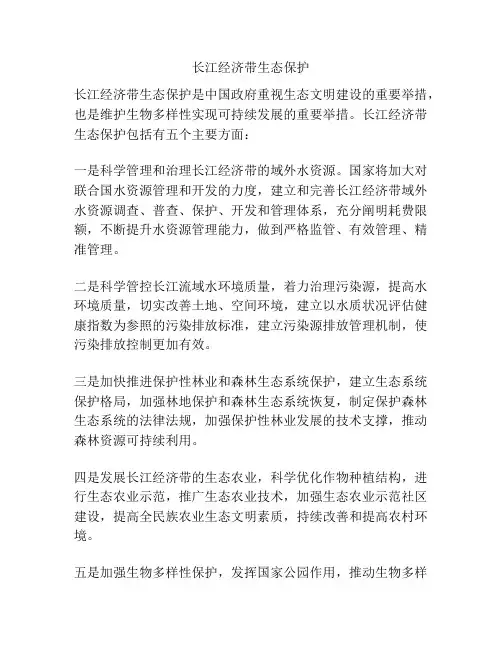 长江经济带生态保护

长江经济带生态保护是中国政府重视生态文明建设的重要举措，也是维护生物多样性实现可持续发展的重要举措。长江经济带生态保护包括有五个主要方面：

一是科学管理和治理长江经济带的域外水资源。国家将加大对联合国水资源管理和开发的力度，建立和完善长江经济带域外水资源调查、普查、保护、开发和管理体系，充分阐明耗费限额，不断提升水资源管理能力，做到严格监管、有效管理、精准管理。

二是科学管控长江流域水环境质量，着力治理污染源，提高水环境质量，切实改善土地、空间环境，建立以水质状况评估健康指数为参照的污染排放标准，建立污染源排放管理机制，使污染排放控制更加有效。

三是加快推进保护性林业和森林生态系统保护，建立生态系统保护格局，加强林地保护和森林生态系统恢复，制定保护森林生态系统的法律法规，加强保护性林业发展的技术支撑，推动森林资源可持续利用。

四是发展长江经济带的生态农业，科学优化作物种植结构，进行生态农业示范，推广生态农业技术，加强生态农业示范社区建设，提高全民族农业生态文明素质，持续改善和提高农村环境。

五是加强生物多样性保护，发挥国家公园作用，推动生物多样